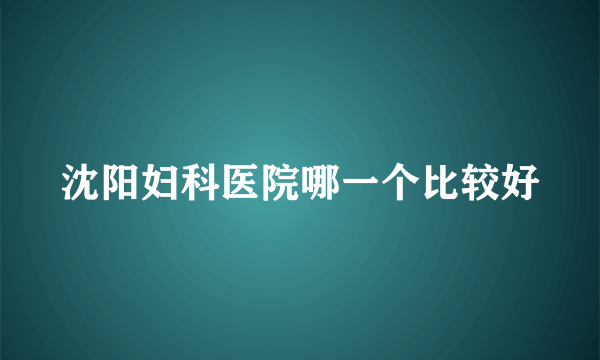 沈阳妇科医院哪一个比较好